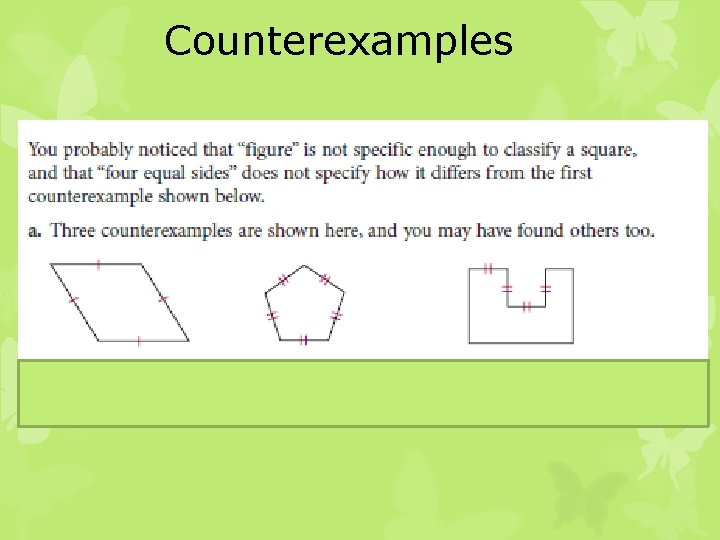 Counterexamples

You probably noticed that "figure" is not specific enough to classify a square, and that "four equal sides" does not specify how it differs from the first counterexample shown below.

a. Three counterexamples are shown here, and you may have found others too.